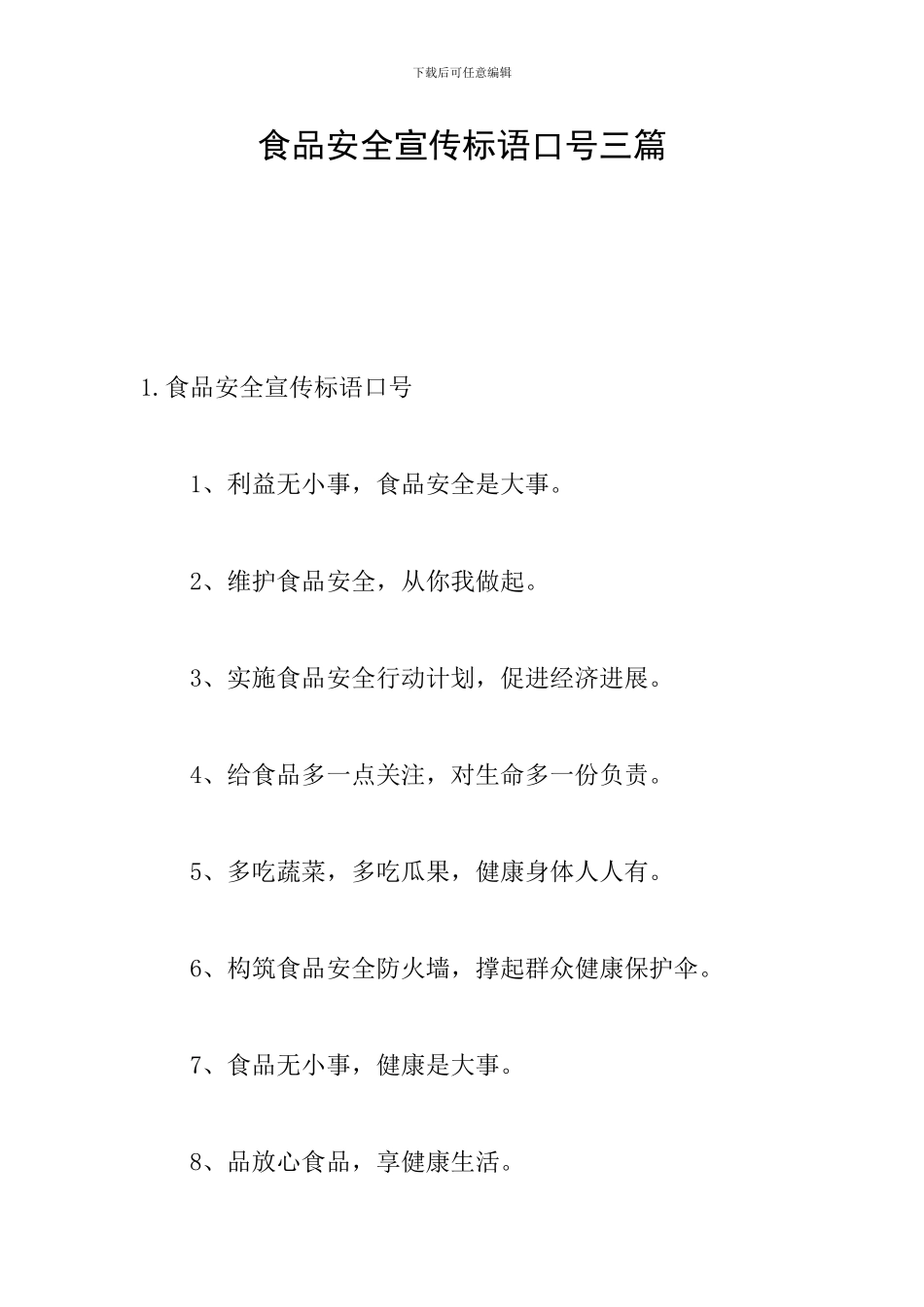 下载后可任意编辑

食品安全宣传标语口号三篇

1.食品安全宣传标语口号

1、利益无小事，食品安全是大事。

2、维护食品安全，从你我做起。

3、实施食品安全行动计划，促进经济进展。

4、给食品多一点关注，对生命多一份负责。

5、多吃蔬菜，多吃瓜果，健康身体人人有。

6、构筑食品安全防火墙，撑起群众健康保护伞。

7、食品无小事，健康是大事。

8、品放心食品，享健康生活。